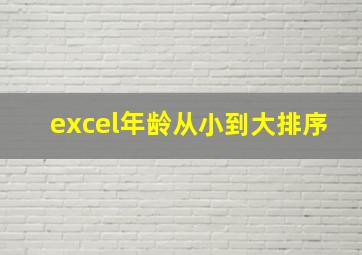 excel年龄从小到大排序